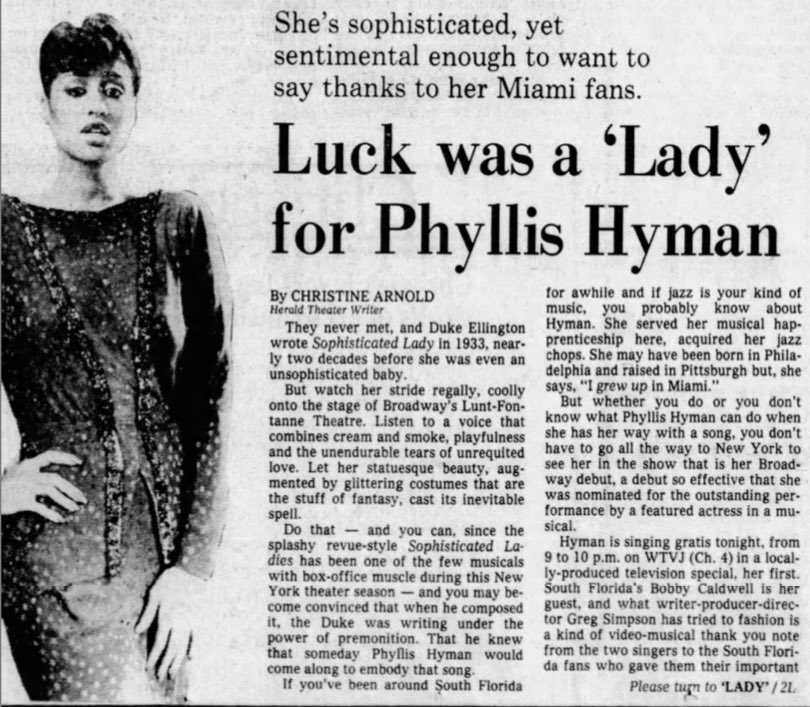 She's sophisticated, yet sentimental enough to want to say thanks to her Miami fans.

Luck was a 'Lady' for Phyllis Hyman

By CHRISTINE ARNOLD
Herald Theater Writer

They never met, and Duke Ellington wrote Sophisticated Lady in 1933, nearly two decades before she was even an unsophisticated baby.

But watch her stride regally, coolly onto the stage of Broadway's Lunt-Fontanne Theatre. Listen to a voice that combines cream and smoke, playfulness and the unendurable tears of unrequited love. Let her statuesque beauty, augmented by glittering costumes that are the stuff of fantasy, cast its inevitable spell.

Do that — and you can, since the splashy revue-style Sophisticated Ladies has been one of the few musicals with box-office muscle during this New York theater season — and you may become convinced that when he composed it, the Duke was writing under the power of premonition. That he knew that someday Phyllis Hyman would come along to embody that song.

If you've been around South Florida for awhile and if jazz is your kind of music, you probably know about Hyman. She served her musical happrenticeship here, acquired her jazz chops. She may have been born in Philadelphia and raised in Pittsburgh but, she says, "I grew up in Miami."

But whether you do or you don't know what Phyllis Hyman can do when she has her way with a song, you don't have to go all the way to New York to see her in the show that is her Broadway debut, a debut so effective that she was nominated for the outstanding performance by a featured actress in a musical.

Hyman is singing gratis tonight, from 9 to 10 p.m. on WTVJ (Ch. 4) in a locally-produced television special, her first. South Florida's Bobby Caldwell is her guest, and what writer-producer-director Greg Simpson has tried to fashion is a kind of video-musical thank you note from the two singers to the South Florida fans who gave them their important

Please turn to 'LADY' / 2L